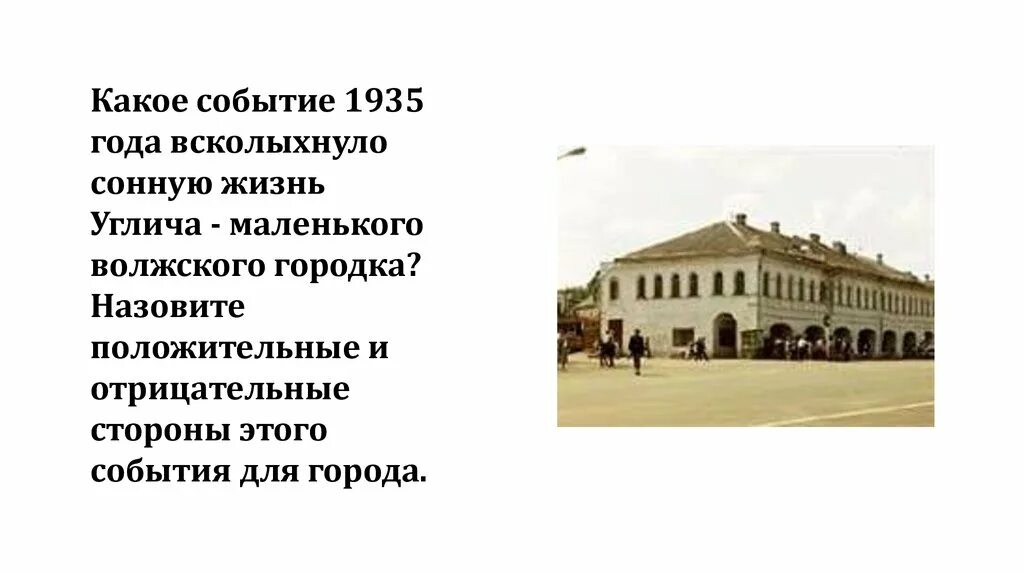 Какое событие 1935 года всколыхнуло сонную жизнь Углича - маленького волжского городка? Назовите положительные и отрицательные стороны этого события для города.